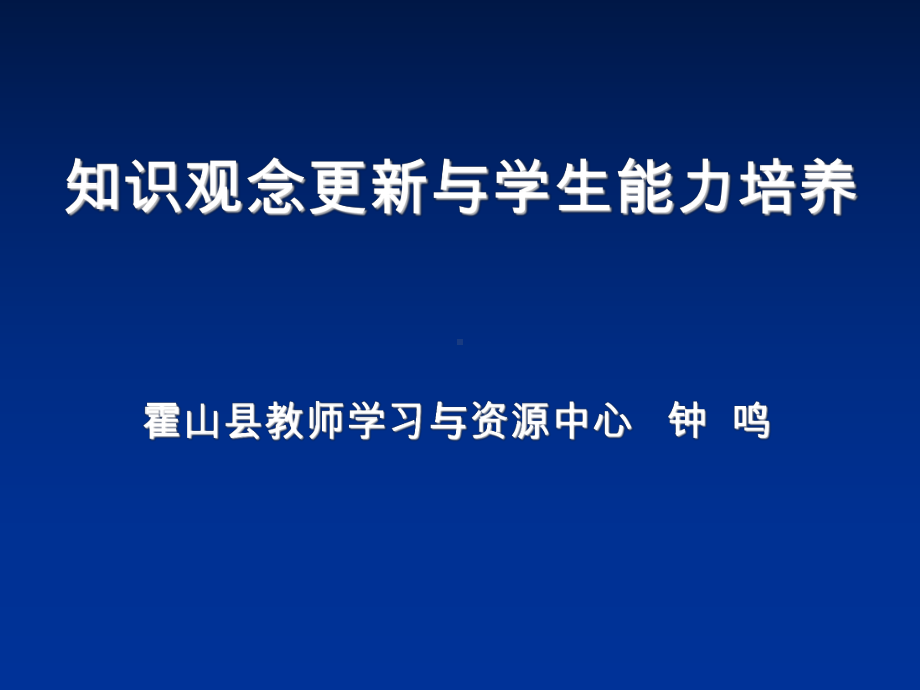 知识观念更新与学生能力培养

霍山县教师学习与资源中心 钟 鸣